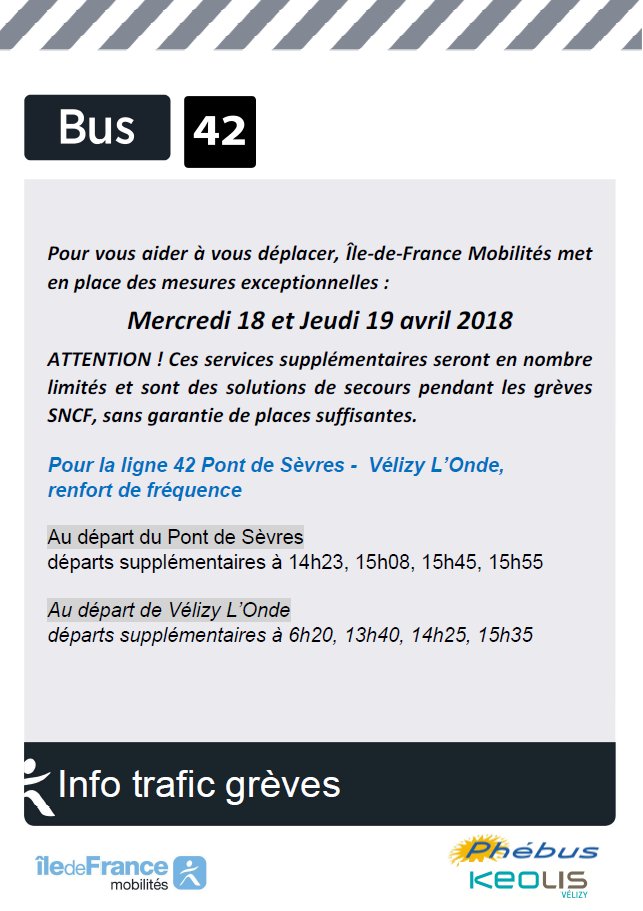 Bus 42

Pour vous aider à vous déplacer, Île-de-France Mobilités met en place des mesures exceptionnelles :

Mercredi 18 et Jeudi 19 avril 2018

ATTENTION ! Ces services supplémentaires seront en nombre limités et sont des solutions de secours pendant les grèves SNCF, sans garantie de places suffisantes.

Pour la ligne 42 Pont de Sèvres - Vélizy L'Onde, renfort de fréquence

Au départ du Pont de Sèvres
départs supplémentaires à 14h23, 15h08, 15h45, 15h55

Au départ de Vélizy L'Onde
départs supplémentaires à 6h20, 13h40, 14h25, 15h35

Info trafic grèves

îledeFrance mobilités

Phébus
KEOLIS VÉLIZY